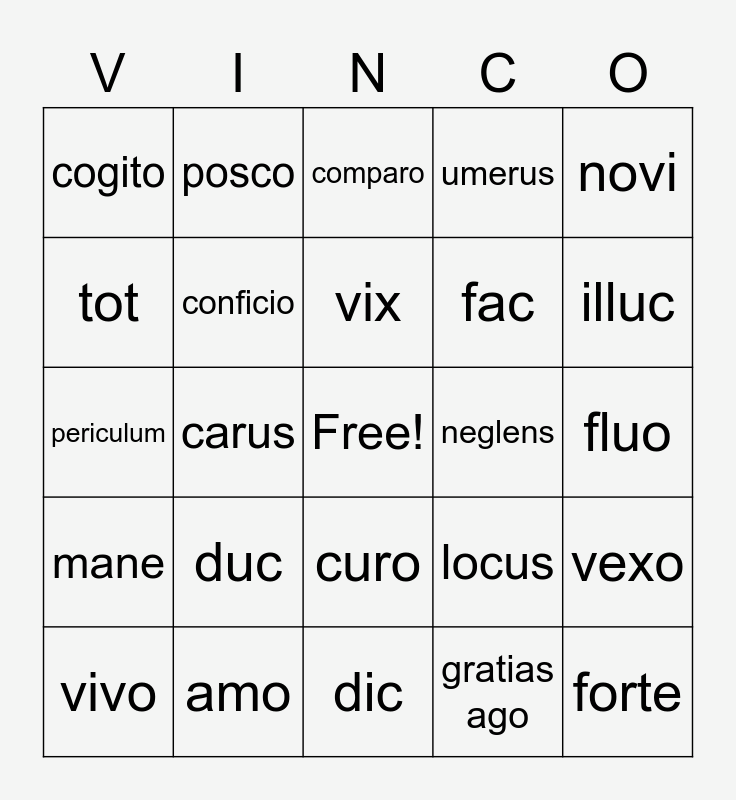 | V | I | N | C | O |
|---|---|---|---|---|
| cogito | posco | comparo | umerus | novi |
| tot | conficio | vix | fac | illuc |
| periculum | carus | Free! | neglens | fluo |
| mane | duc | curo | locus | vexo |
| vivo | amo | dic | gratias ago | forte |